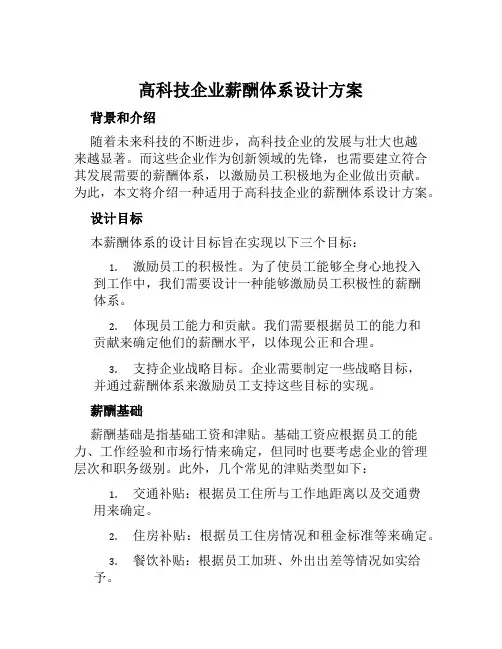 高科技企业薪酬体系设计方案

背景和介绍

随着未来科技的不断进步，高科技企业的发展与壮大也越来越显著。而这些企业作为创新领域的先锋，也需要建立符合其发展需要的薪酬体系，以激励员工积极地为企业做出贡献。为此，本文将介绍一种适用于高科技企业的薪酬体系设计方案。

设计目标

本薪酬体系的设计目标旨在实现以下三个目标：

1. 激励员工的积极性。为了使员工能够全身心地投入到工作中，我们需要设计一种能够激励员工积极性的薪酬体系。

2. 体现员工能力和贡献。我们需要根据员工的能力和贡献来确定他们的薪酬水平，以体现公正和合理。

3. 支持企业战略目标。企业需要制定一些战略目标，并通过薪酬体系来激励员工支持这些目标的实现。

薪酬基础

薪酬基础是指基础工资和津贴。基础工资应根据员工的能力、工作经验和市场行情来确定，但同时也要考虑企业的管理层次和职务级别。此外，几个常见的津贴类型如下：

1. 交通补贴：根据员工住所与工作地距离以及交通费用来确定。

2. 住房补贴：根据员工住房情况和租金标准等来确定。

3. 餐饮补贴：根据员工加班、外出出差等情况如实给予。